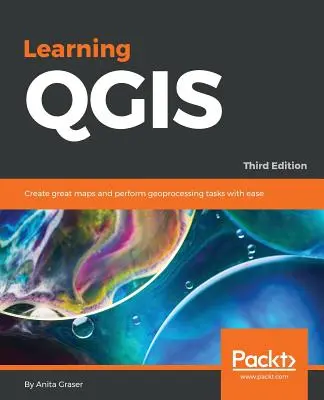 Learning
QGIS

Third Edition

Create great maps and perform geoprocessing tasks with ease

Packt>
www.packt.com

By Anita Graser